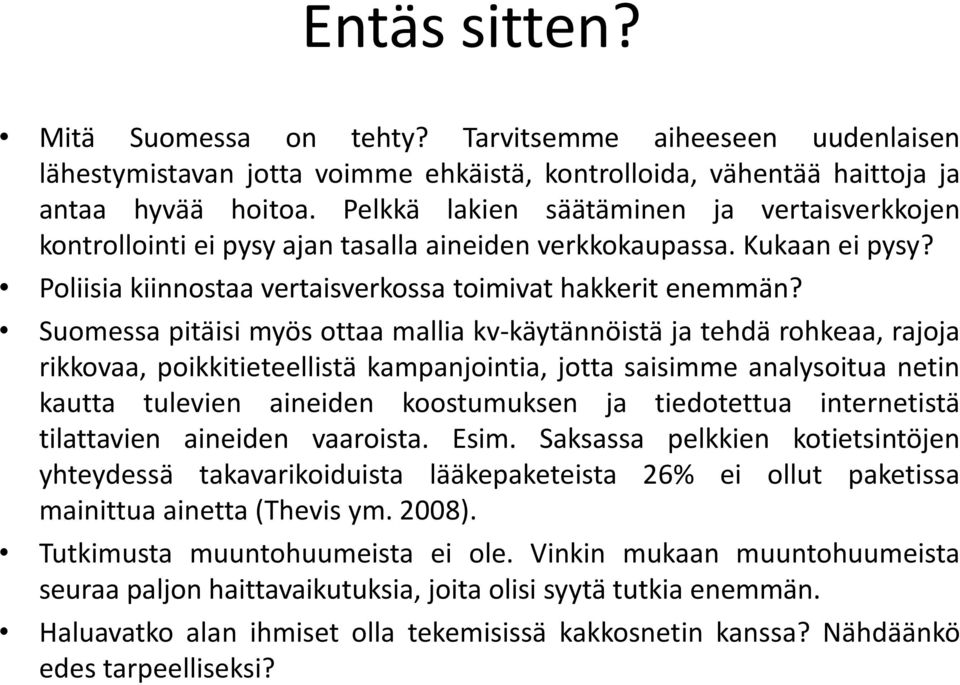 Entäs sitten?

• Mitä Suomessa on tehty? Tarvitsemme aiheeseen uudenlaisen lähestymistavan jotta voimme ehkäistä, kontrolloida, vähentää haittoja ja antaa hyvää hoitoa. Pelkkä lakien säätäminen ja vertaisverkkojen kontrollointi ei pysy ajan tasalla aineiden verkkokaupassa. Kukaan ei pysy?
• Poliisia kiinnostaa vertaisverkossa toimivat hakkerit enemmän?
• Suomessa pitäisi myös ottaa mallia kv-käytännöistä ja tehdä rohkeaa, rajoja rikkovaa, poikkitieteellistä kampanjointia, jotta saisimme analysoitua netin kautta tulevien aineiden koostumuksen ja tiedotettua internetistä tilattavien aineiden vaaroista. Esim. Saksassa pelkkien kotietsintöjen yhteydessä takavarikoiduista lääkepaketeista 26% ei ollut paketissa mainittua ainetta (Thevis ym. 2008).
• Tutkimusta muuntohuumeista ei ole. Vinkin mukaan muuntohuumeista seuraa paljon haittavaikutuksia, joita olisi syytä tutkia enemmän.
• Haluavatko alan ihmiset olla tekemisissä kakkosnetin kanssa? Nähdäänkö edes tarpeelliseksi?